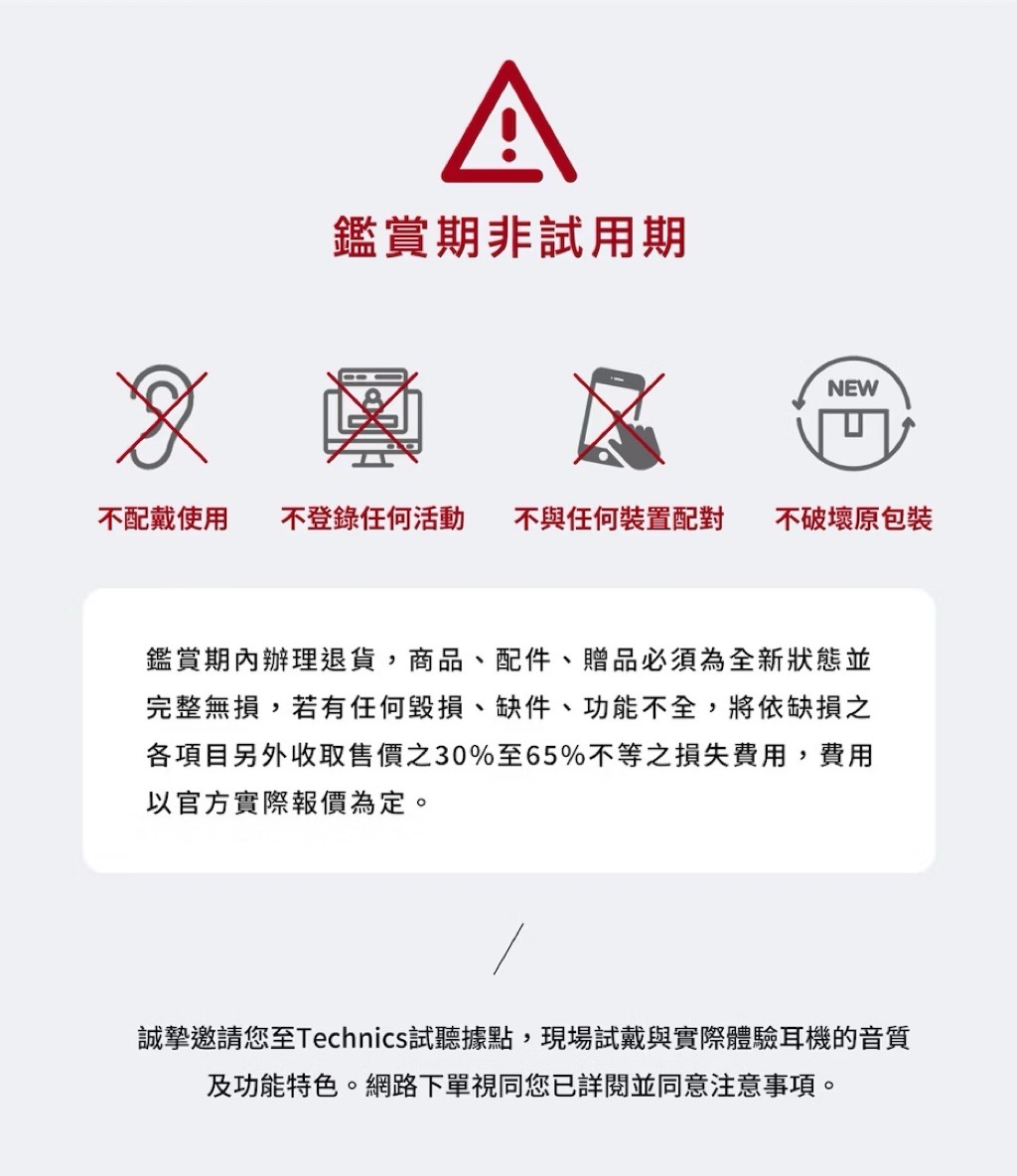 鑑賞期非試用期

NEW

不配戴使用

不登錄任何活動

不與任何裝置配對

不破壞原包裝

鑑賞期內辦理退貨，商品、配件、贈品必須為全新狀態並完整無損，若有任何毀損、缺件、功能不全，將依缺損之各項目另外收取售價之30%至65%不等之損失費用，費用以官方實際報價為定。

誠摯邀請您至Technics試聽據點，現場試戴與實際體驗耳機的音質及功能特色。網路下單視同您已詳閱並同意注意事項。